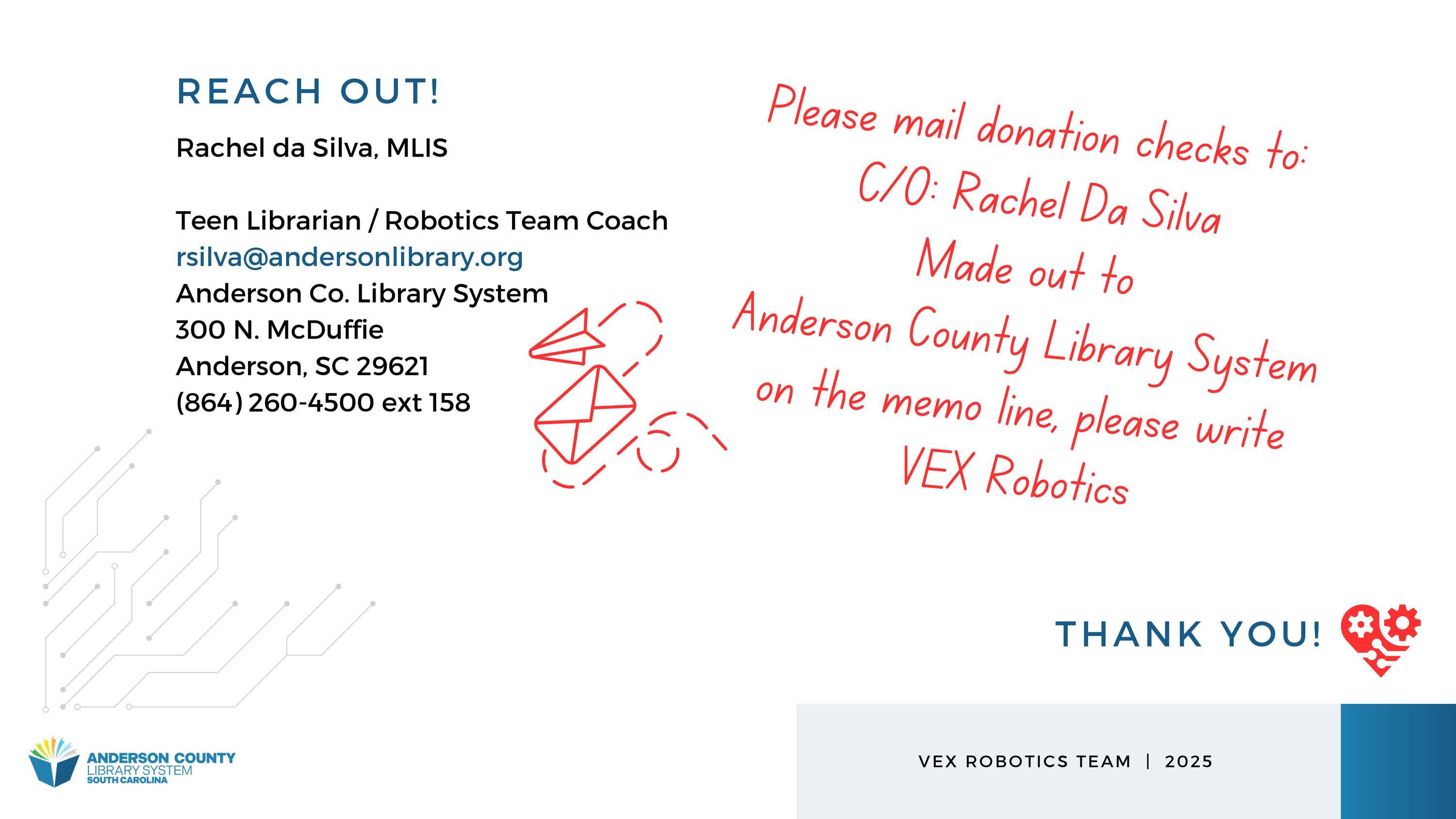 REACH OUT!

Rachel da Silva, MLIS

Teen Librarian / Robotics Team Coach
rsilva@andersonlibrary.org
Anderson Co. Library System
300 N. McDuffie
Anderson, SC 29621
(864) 260-4500 ext 158

Please mail donation checks to:
C/O: Rachel Da Silva
Made out to
Anderson County Library System
on the memo line, please write
VEX Robotics

THANK YOU!

ANDERSON COUNTY
LIBRARY SYSTEM
SOUTH CAROLINA

VEX ROBOTICS TEAM | 2025